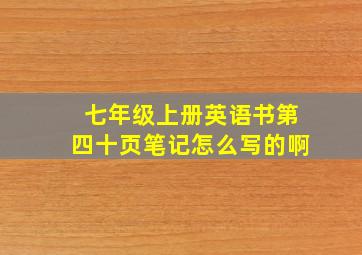 七年级上册英语书第四十页笔记怎么写的啊